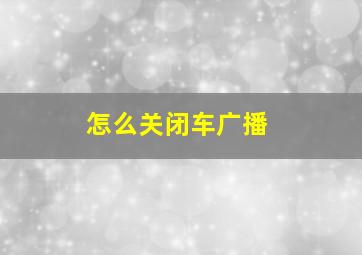 怎么关闭车广播